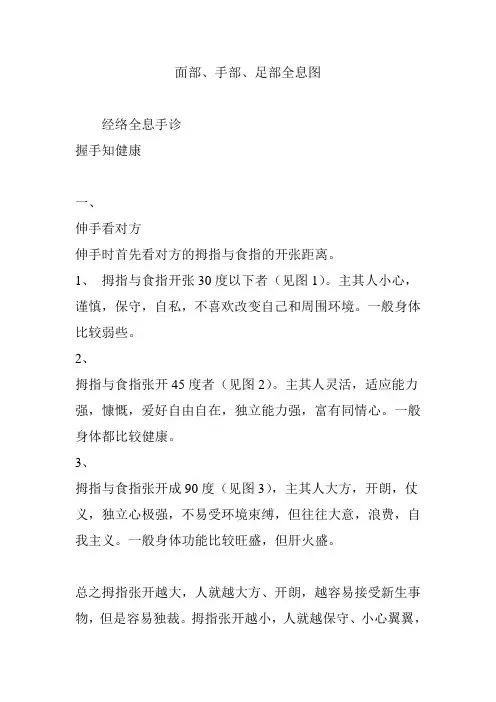 面部、手部、足部全息图

经络全息手诊
握手知健康

一、
伸手看对方
伸手时首先看对方的拇指与食指的开张距离。
1、 拇指与食指开张 30 度以下者（见图 1）。主其人小心，谨慎，保守，自私，不喜欢改变自己和周围环境。一般身体比较弱些。
2、
拇指与食指张开 45 度者（见图 2）。主其人灵活，适应能力强，慷慨，爱好自由自在，独立能力强，富有同情心。一般身体都比较健康。
3、
拇指与食指张开成 90 度（见图 3），主其人大方，开朗，仗义，独立心极强，不易受环境束缚，但往往大意，浪费，自我主义。一般身体功能比较旺盛，但肝火盛。

总之拇指张开越大，人就越大方、开朗，越容易接受新生事物，但是容易独裁。拇指张开越小，人就越保守、小心翼翼，